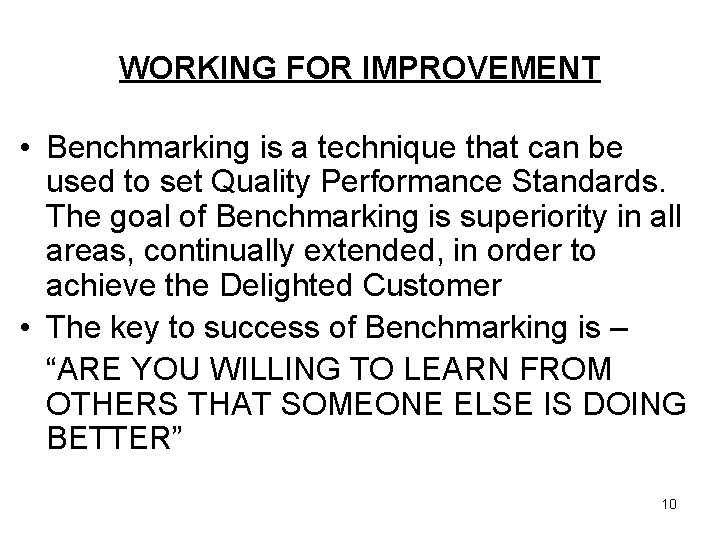 WORKING FOR IMPROVEMENT

• Benchmarking is a technique that can be used to set Quality Performance Standards. The goal of Benchmarking is superiority in all areas, continually extended, in order to achieve the Delighted Customer
• The key to success of Benchmarking is – "ARE YOU WILLING TO LEARN FROM OTHERS THAT SOMEONE ELSE IS DOING BETTER"

10